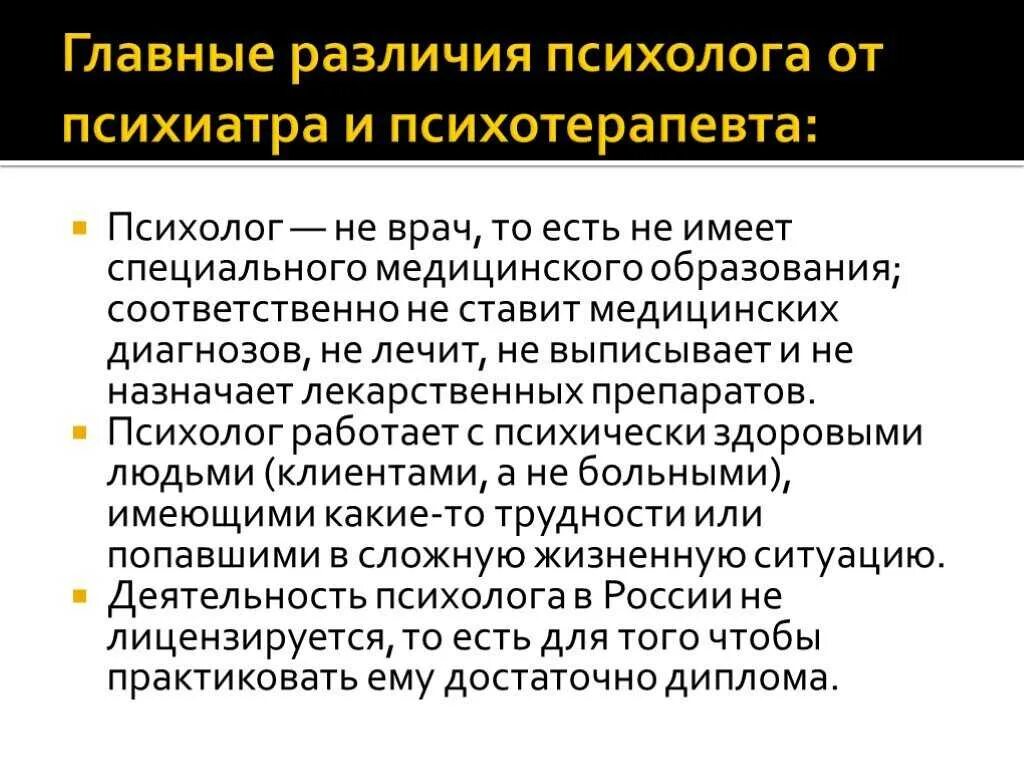 Главные различия психолога от психиатра и психотерапевта:

Психолог — не врач, то есть не имеет специального медицинского образования; соответственно не ставит медицинских диагнозов, не лечит, не выписывает и не назначает лекарственных препаратов.

Психолог работает с психически здоровыми людьми (клиентами, а не больными), имеющими какие-то трудности или попавшими в сложную жизненную ситуацию.

Деятельность психолога в России не лицензируется, то есть для того чтобы практиковать ему достаточно диплома.